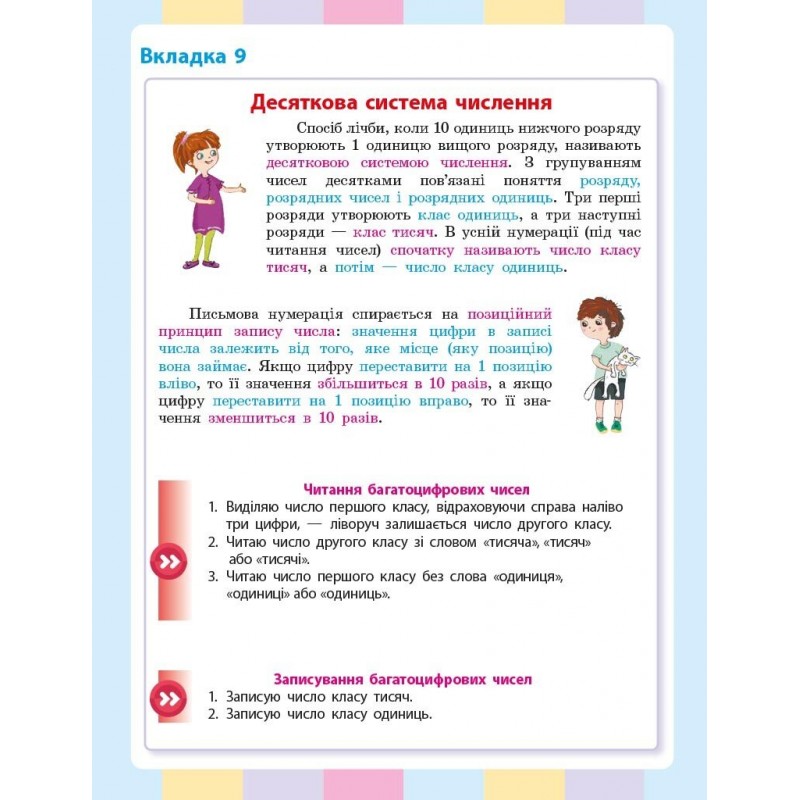 Вкладка 9

Десяткова система числення

Спосіб лічби, коли 10 одиниць нижчого розряду утворюють 1 одиницю вищого розряду, називають десятковою системою числення. З групуванням чисел десятками пов'язані поняття розряду, розрядних чисел і розрядних одиниць. Три перші розряди утворюють клас одиниць, а три наступні розряди — клас тисяч. В усній нумерації (під час читання чисел) спочатку називають число класу тисяч, а потім — число класу одиниць.

Письмова нумерація спирається на позиційний принцип запису числа: значення цифри в записі числа залежить від того, яке місце (яку позицію) вона займає. Якщо цифру переставити на 1 позицію вліво, то її значення збільшиться в 10 разів, а якщо цифру переставити на 1 позицію вправо, то її значення зменшиться в 10 разів.

Читання багатоцифрових чисел
1. Виділяю число першого класу, відраховуючи справа наліво три цифри, — ліворуч залишається число другого класу.
2. Читаю число другого класу зі словом «тисяча», «тисяч» або «тисячі».
3. Читаю число першого класу без слова «одиниця», «одиниці» або «одиниць».

Записування багатоцифрових чисел
1. Записую число класу тисяч.
2. Записую число класу одиниць.